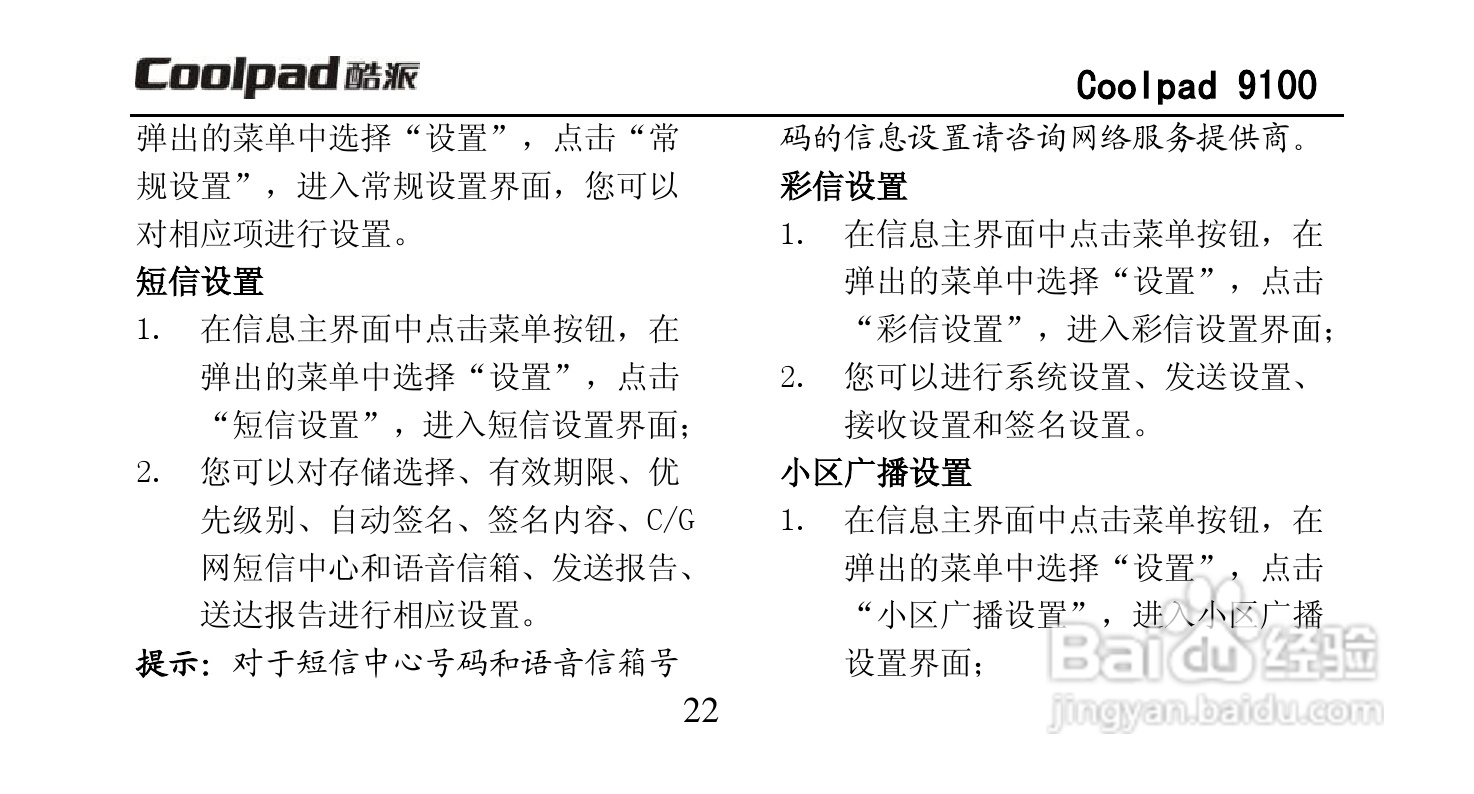 Coolpad 酷派

Coolpad 9100

弹出的菜单中选择“设置”，点击“常规设置”，进入常规设置界面，您可以对相应项进行设置。

短信设置

1. 在信息主界面中点击菜单按钮，在弹出的菜单中选择“设置”，点击“短信设置”，进入短信设置界面；

2. 您可以对存储选择、有效期限、优先级别、自动签名、签名内容、C/G网短信中心和语音信箱、发送报告、送达报告进行相应设置。

提示：对于短信中心号码和语音信箱号码的信息设置请咨询网络服务提供商。

彩信设置

1. 在信息主界面中点击菜单按钮，在弹出的菜单中选择“设置”，点击“彩信设置”，进入彩信设置界面；

2. 您可以进行系统设置、发送设置、接收设置和签名设置。

小区广播设置

1. 在信息主界面中点击菜单按钮，在弹出的菜单中选择“设置”，点击“小区广播设置”，进入小区广播设置界面；

22

Baidu 经验
jingyan.baidu.com